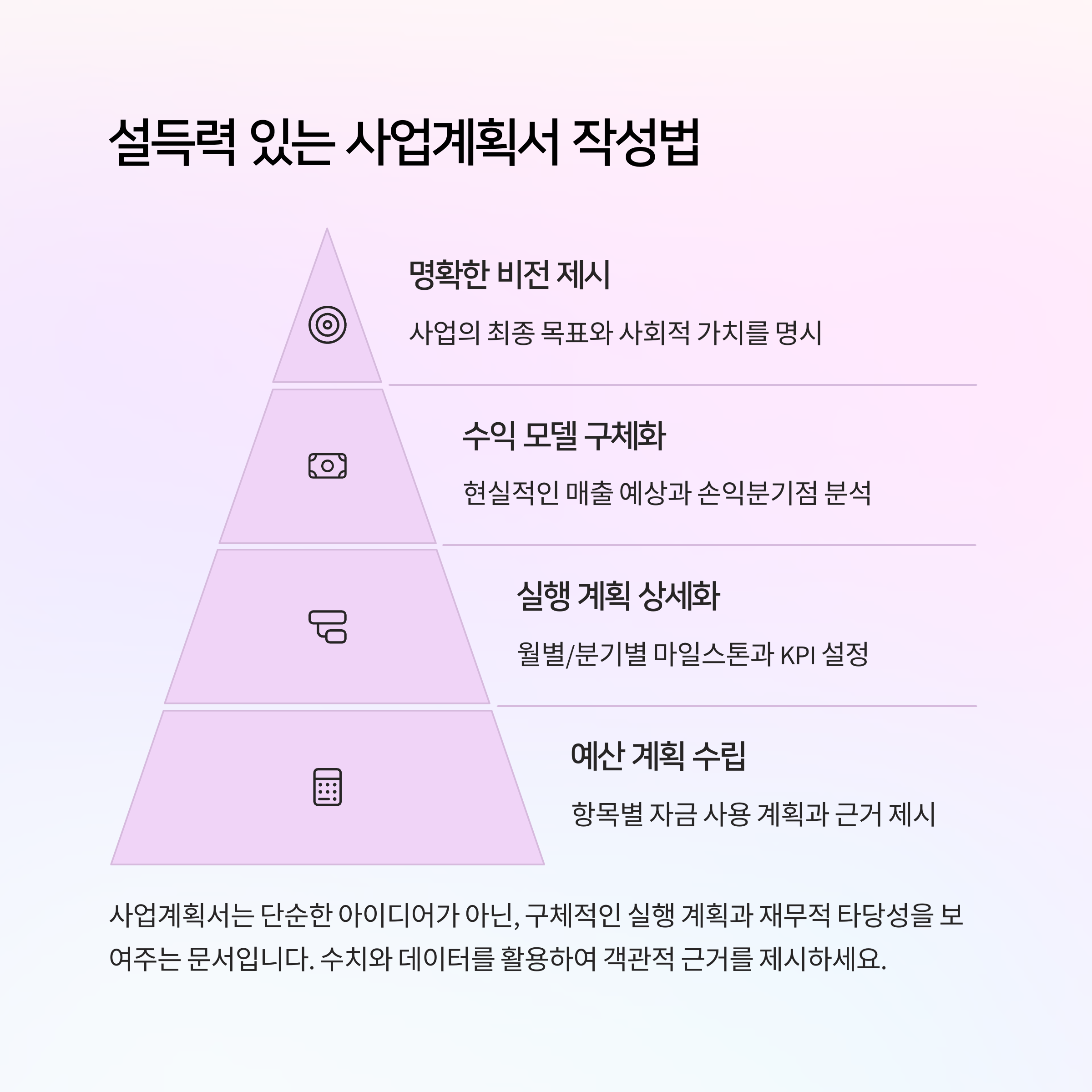 설득력 있는 사업계획서 작성법

명확한 비전 제시

사업의 최종 목표와 사회적 가치를 명시

수익 모델 구체화

현실적인 매출 예상과 손익분기점 분석

실행 계획 상세화

월별/분기별 마일스톤과 KPI 설정

예산 계획 수립

항목별 자금 사용 계획과 근거 제시

사업계획서는 단순한 아이디어가 아닌, 구체적인 실행 계획과 재무적 타당성을 보여주는 문서입니다. 수치와 데이터를 활용하여 객관적 근거를 제시하세요.